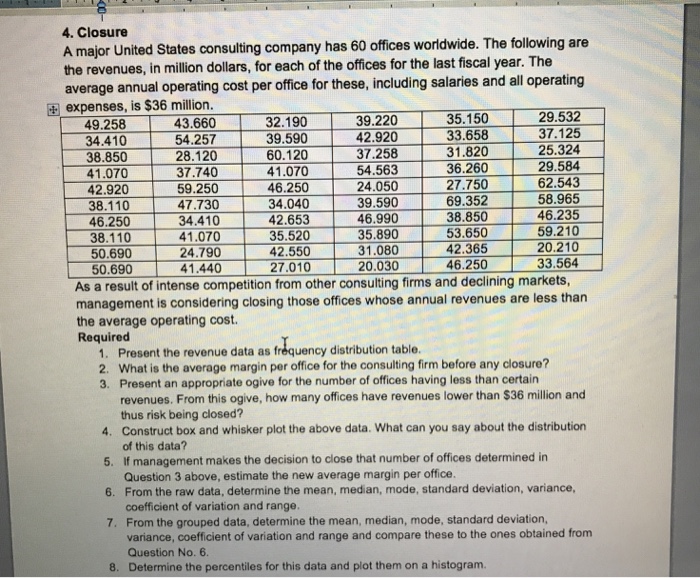 4. Closure

A major United States consulting company has 60 offices worldwide. The following are the revenues, in million dollars, for each of the offices for the last fiscal year. The average annual operating cost per office for these, including salaries and all operating expenses, is $36 million.

| 49.258 | 43.660 | 32.190 | 39.220 | 35.150 | 29.532 |
|---|---|---|---|---|---|
| 34.410 | 54.257 | 39.590 | 42.920 | 33.658 | 37.125 |
| 38.850 | 28.120 | 60.120 | 37.258 | 31.820 | 25.324 |
| 41.070 | 37.740 | 41.070 | 54.563 | 36.260 | 29.584 |
| 42.920 | 59.250 | 46.250 | 24.050 | 27.750 | 62.543 |
| 38.110 | 47.730 | 34.040 | 39.590 | 69.352 | 58.965 |
| 46.250 | 34.410 | 42.653 | 46.990 | 38.850 | 46.235 |
| 38.110 | 41.070 | 35.520 | 35.890 | 53.650 | 59.210 |
| 50.690 | 24.790 | 42.550 | 31.080 | 42.365 | 20.210 |
| 50.690 | 41.440 | 27.010 | 20.030 | 46.250 | 33.564 |

As a result of intense competition from other consulting firms and declining markets, management is considering closing those offices whose annual revenues are less than the average operating cost.

Required

1. Present the revenue data as frequency distribution table.
2. What is the average margin per office for the consulting firm before any closure?
3. Present an appropriate ogive for the number of offices having less than certain revenues. From this ogive, how many offices have revenues lower than $36 million and thus risk being closed?
4. Construct box and whisker plot the above data. What can you say about the distribution of this data?
5. If management makes the decision to close that number of offices determined in Question 3 above, estimate the new average margin per office.
6. From the raw data, determine the mean, median, mode, standard deviation, variance, coefficient of variation and range.
7. From the grouped data, determine the mean, median, mode, standard deviation, variance, coefficient of variation and range and compare these to the ones obtained from Question No. 6.
8. Determine the percentiles for this data and plot them on a histogram.